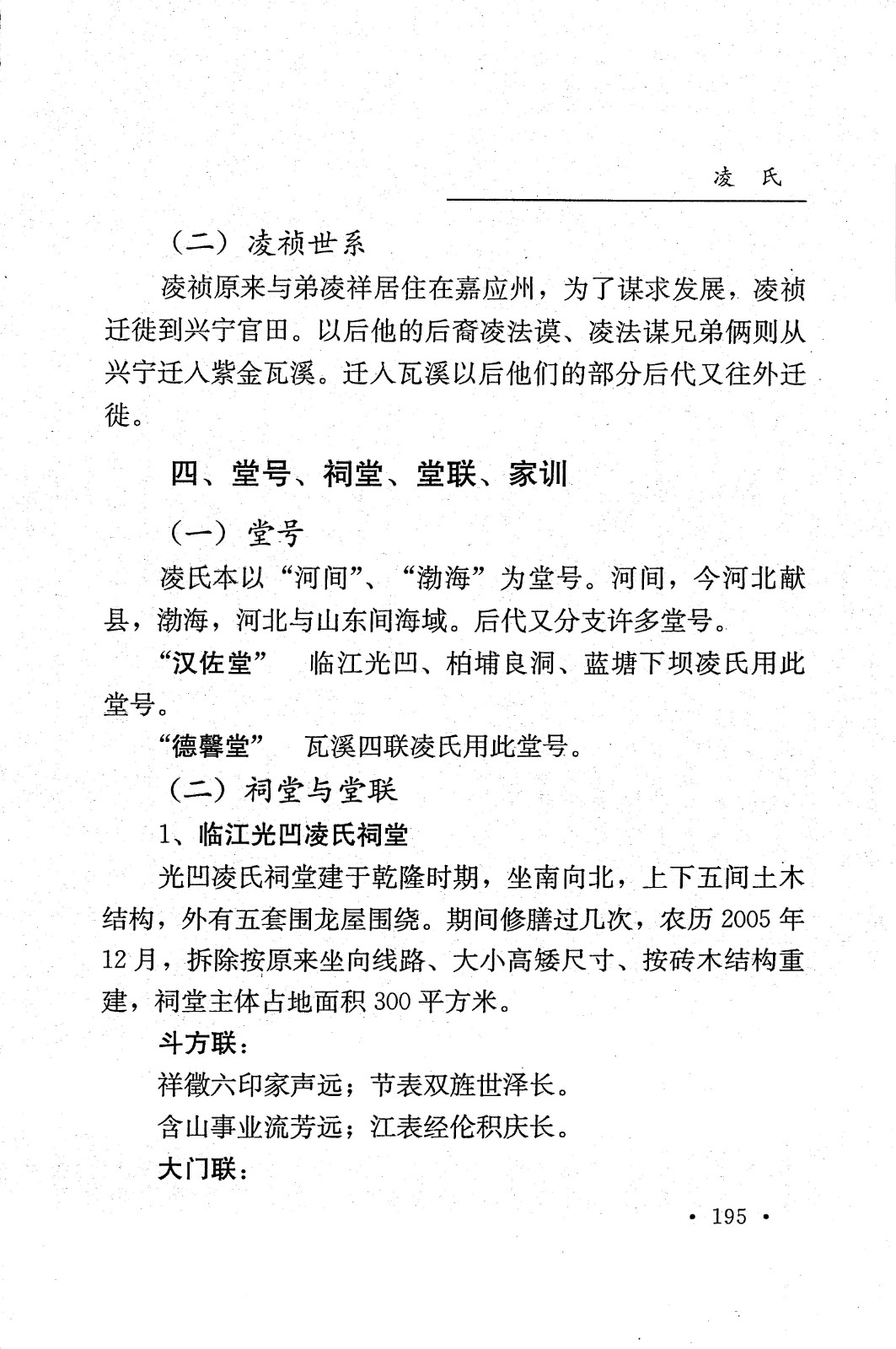 凌 氏

（二）凌祯世系

凌祯原来与弟凌祥居住在嘉应州，为了谋求发展，凌祯迁徙到兴宁官田。以后他的后裔凌法谟、凌法谋兄弟俩则从兴宁迁入紫金瓦溪。迁入瓦溪以后他们的部分后代又往外迁徙。

四、堂号、祠堂、堂联、家训

（一）堂号

凌氏本以“河间”、“渤海”为堂号。河间，今河北献县，渤海，河北与山东间海域。后代又分支许多堂号。

“汉佐堂” 临江光凹、柏埔良洞、蓝塘下坝凌氏用此堂号。

“德馨堂” 瓦溪四联凌氏用此堂号。

（二）祠堂与堂联

1、临江光凹凌氏祠堂

光凹凌氏祠堂建于乾隆时期，坐南向北，上下五间土木结构，外有五套围龙屋围绕。期间修膳过几次，农历2005年12月，拆除按原来坐向线路、大小高矮尺寸、按砖木结构重建，祠堂主体占地面积300平方米。

斗方联：

祥徵六印家声远；节表双旌世泽长。

含山事业流芳远；江表经伦积庆长。

大门联：

· 195 ·